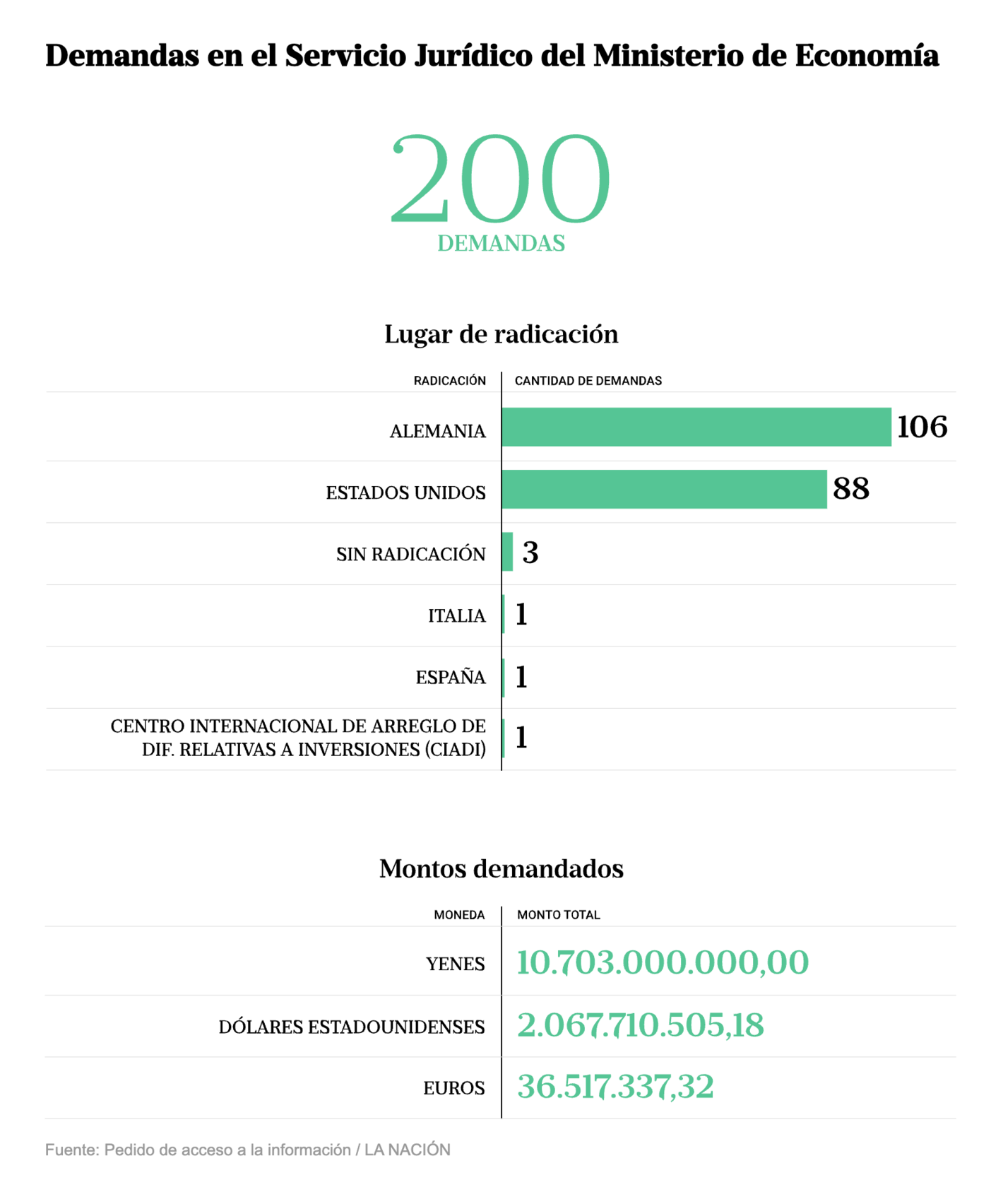 Demandas en el Servicio Jurídico del Ministerio de Economía

200
DEMANDAS

Lugar de radicación

| RADICACIÓN | CANTIDAD DE DEMANDAS |
|---|---|
| ALEMANIA | 106 |
| ESTADOS UNIDOS | 88 |
| SIN RADICACIÓN | 3 |
| ITALIA | 1 |
| ESPAÑA | 1 |
| CENTRO INTERNACIONAL DE ARREGLO DE DIF. RELATIVAS A INVERSIONES (CIADI) | 1 |

Montos demandados

| MONEDA | MONTO TOTAL |
|---|---|
| YENES | 10.703.000.000,00 |
| DÓLARES ESTADOUNIDENSES | 2.067.710.505,18 |
| EUROS | 36.517.337,32 |

Fuente: Pedido de acceso a la información / LA NACIÓN